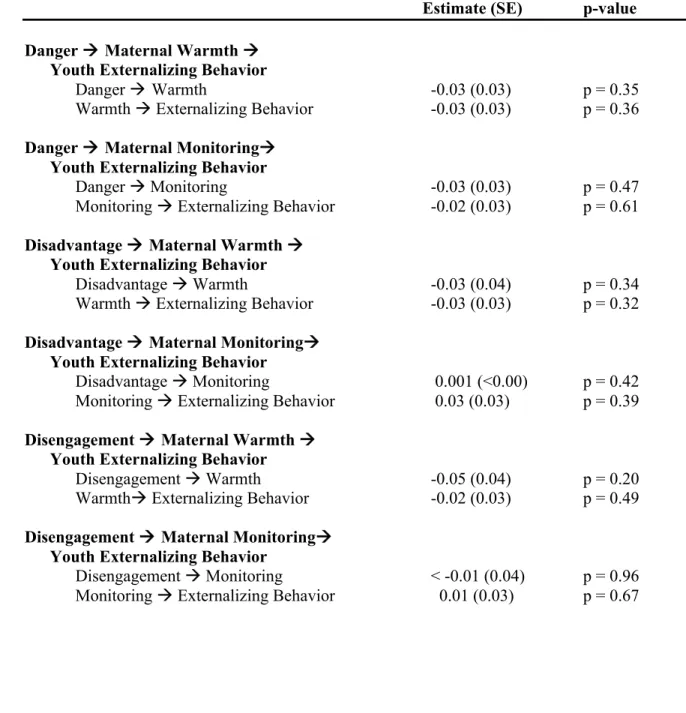 |  | Estimate (SE) | p-value |
|---|---|---|
| Danger → Maternal Warmth → Youth Externalizing Behavior |  |  |
| Danger → Warmth | -0.03 (0.03) | p = 0.35 |
| Warmth → Externalizing Behavior | -0.03 (0.03) | p = 0.36 |
| Danger → Maternal Monitoring→ Youth Externalizing Behavior |  |  |
| Danger → Monitoring | -0.03 (0.03) | p = 0.47 |
| Monitoring → Externalizing Behavior | -0.02 (0.03) | p = 0.61 |
| Disadvantage → Maternal Warmth → Youth Externalizing Behavior |  |  |
| Disadvantage → Warmth | -0.03 (0.04) | p = 0.34 |
| Warmth → Externalizing Behavior | -0.03 (0.03) | p = 0.32 |
| Disadvantage → Maternal Monitoring→ Youth Externalizing Behavior |  |  |
| Disadvantage → Monitoring | 0.001 (<0.00) | p = 0.42 |
| Monitoring → Externalizing Behavior | 0.03 (0.03) | p = 0.39 |
| Disengagement → Maternal Warmth → Youth Externalizing Behavior |  |  |
| Disengagement → Warmth | -0.05 (0.04) | p = 0.20 |
| Warmth→ Externalizing Behavior | -0.02 (0.03) | p = 0.49 |
| Disengagement → Maternal Monitoring→ Youth Externalizing Behavior |  |  |
| Disengagement → Monitoring | < -0.01 (0.04) | p = 0.96 |
| Monitoring → Externalizing Behavior | 0.01 (0.03) | p = 0.67 |